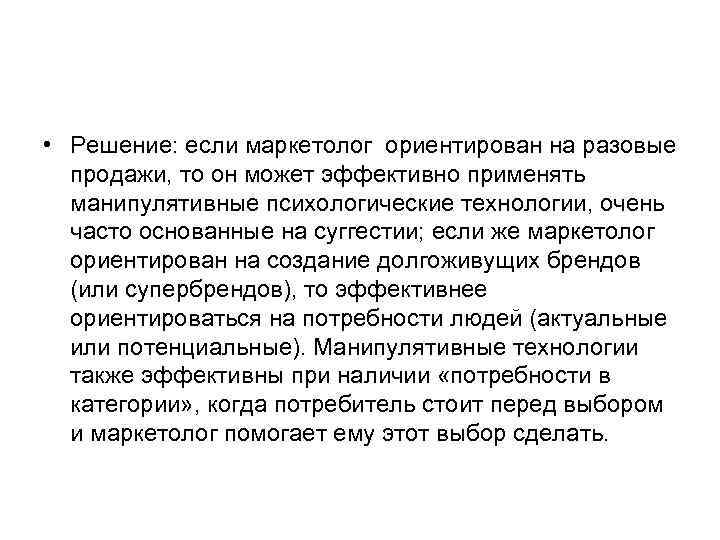 • Решение: если маркетолог ориентирован на разовые продажи, то он может эффективно применять манипулятивные психологические технологии, очень часто основанные на суггестии; если же маркетолог ориентирован на создание долгоживущих брендов (или супербрендов), то эффективнее ориентироваться на потребности людей (актуальные или потенциальные). Манипулятивные технологии также эффективны при наличии «потребности в категории», когда потребитель стоит перед выбором и маркетолог помогает ему этот выбор сделать.